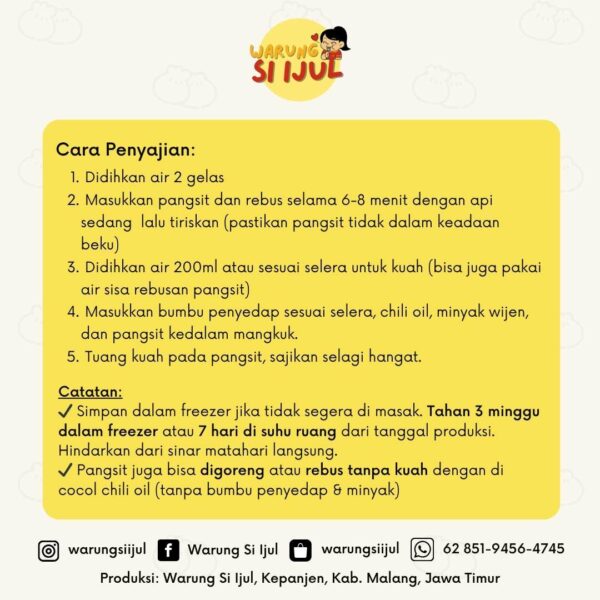 WARUNG SI IJUL

Cara Penyajian:
1. Didihkan air 2 gelas
2. Masukkan pangsit dan rebus selama 6-8 menit dengan api sedang lalu tiriskan (pastikan pangsit tidak dalam keadaan beku)
3. Didihkan air 200ml atau sesuai selera untuk kuah (bisa juga pakai air sisa rebusan pangsit)
4. Masukkan bumbu penyedap sesuai selera, chili oil, minyak wijen, dan pangsit kedalam mangkuk.
5. Tuang kuah pada pangsit, sajikan selagi hangat.

Catatan:
✓ Simpan dalam freezer jika tidak segera di masak. Tahan 3 minggu dalam freezer atau 7 hari di suhu ruang dari tanggal produksi. Hindarkan dari sinar matahari langsung.
✓ Pangsit juga bisa digoreng atau rebus tanpa kuah dengan di cocol chili oil (tanpa bumbu penyedap & minyak)

warungsiijul Warung Si Ijul warungsiijul 62 851-9456-4745
Produksi: Warung Si Ijul, Kepanjen, Kab. Malang, Jawa Timur